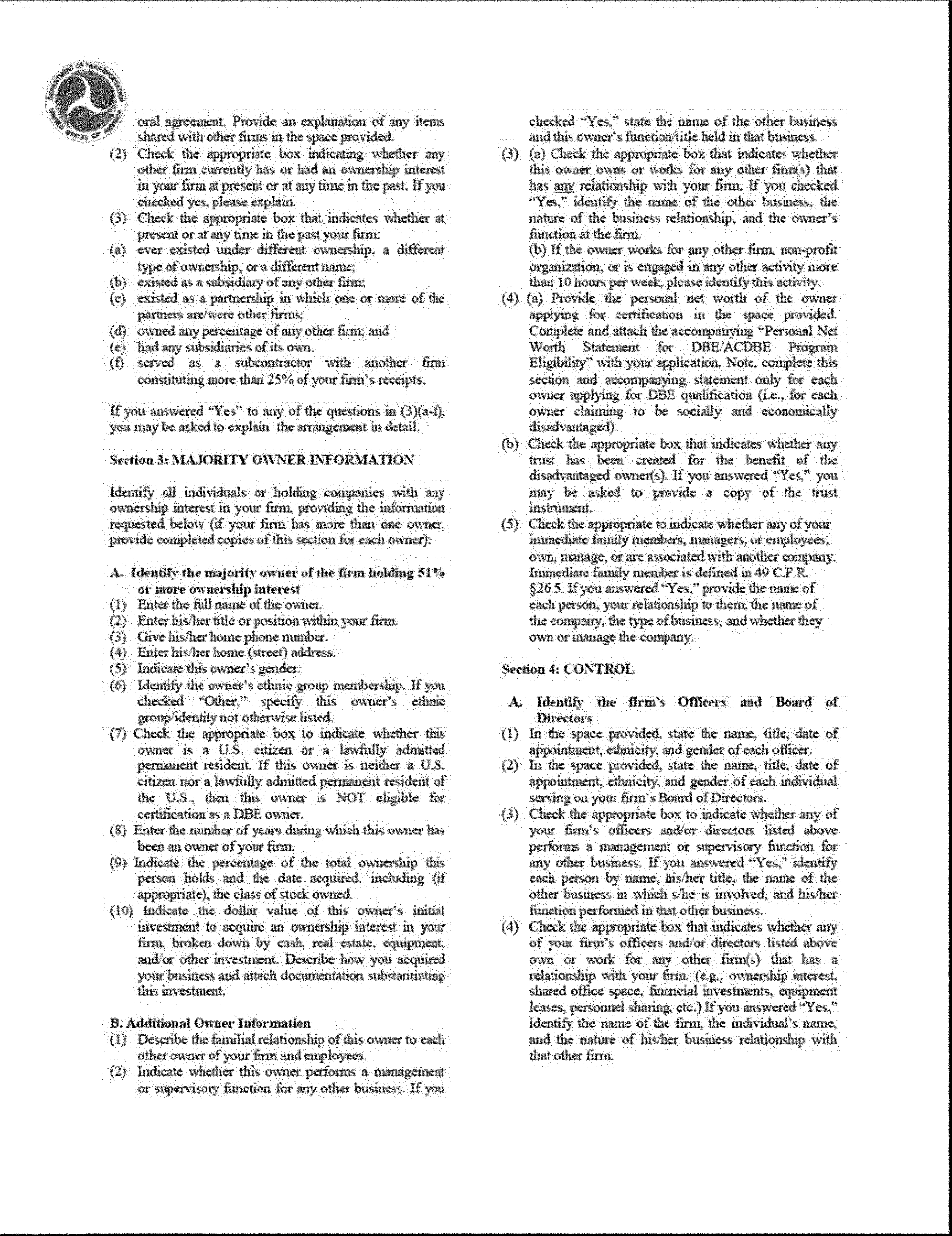 DEPARTMENT OF TRANSPORTATION UNITED STATES OF AMERICA

oral agreement. Provide an explanation of any items shared with other firms in the space provided.
(2) Check the appropriate box indicating whether any other firm currently has or had an ownership interest in your firm at present or at any time in the past. If you checked yes, please explain.
(3) Check the appropriate box that indicates whether at present or at any time in the past your firm:
(a) ever existed under different ownership, a different type of ownership, or a different name;
(b) existed as a subsidiary of any other firm;
(c) existed as a partnership in which one or more of the partners are/were other firms;
(d) owned any percentage of any other firm; and
(e) had any subsidiaries of its own.
(f) served as a subcontractor with another firm constituting more than 25% of your firm's receipts.

If you answered "Yes" to any of the questions in (3)(a-f), you may be asked to explain the arrangement in detail.

Section 3: MAJORITY OWNER INFORMATION

Identify all individuals or holding companies with any ownership interest in your firm, providing the information requested below (if your firm has more than one owner, provide completed copies of this section for each owner):

A. Identify the majority owner of the firm holding 51% or more ownership interest
(1) Enter the full name of the owner.
(2) Enter his/her title or position within your firm.
(3) Give his/her home phone number.
(4) Enter his/her home (street) address.
(5) Indicate this owner's gender.
(6) Identify the owner's ethnic group membership. If you checked "Other," specify this owner's ethnic group/identity not otherwise listed.
(7) Check the appropriate box to indicate whether this owner is a U.S. citizen or a lawfully admitted permanent resident. If this owner is neither a U.S. citizen nor a lawfully admitted permanent resident of the U.S., then this owner is NOT eligible for certification as a DBE owner.
(8) Enter the number of years during which this owner has been an owner of your firm.
(9) Indicate the percentage of the total ownership this person holds and the date acquired, including (if appropriate), the class of stock owned.
(10) Indicate the dollar value of this owner's initial investment to acquire an ownership interest in your firm, broken down by cash, real estate, equipment, and/or other investment. Describe how you acquired your business and attach documentation substantiating this investment.

B. Additional Owner Information
(1) Describe the familial relationship of this owner to each other owner of your firm and employees.
(2) Indicate whether this owner performs a management or supervisory function for any other business. If you checked "Yes," state the name of the other business and this owner's function/title held in that business.
(3) (a) Check the appropriate box that indicates whether this owner owns or works for any other firm(s) that has any relationship with your firm. If you checked "Yes," identify the name of the other business, the nature of the business relationship, and the owner's function at the firm.
(b) If the owner works for any other firm, non-profit organization, or is engaged in any other activity more than 10 hours per week, please identify this activity.
(4) (a) Provide the personal net worth of the owner applying for certification in the space provided. Complete and attach the accompanying "Personal Net Worth Statement for DBE/ACDBE Program Eligibility" with your application. Note, complete this section and accompanying statement only for each owner applying for DBE qualification (i.e., for each owner claiming to be socially and economically disadvantaged).
(b) Check the appropriate box that indicates whether any trust has been created for the benefit of the disadvantaged owner(s). If you answered "Yes," you may be asked to provide a copy of the trust instrument.
(5) Check the appropriate to indicate whether any of your immediate family members, managers, or employees, own, manage, or are associated with another company. Immediate family member is defined in 49 C.F.R. §26.5. If you answered "Yes," provide the name of each person, your relationship to them, the name of the company, the type of business, and whether they own or manage the company.

Section 4: CONTROL

A. Identify the firm's Officers and Board of Directors
(1) In the space provided, state the name, title, date of appointment, ethnicity, and gender of each officer.
(2) In the space provided, state the name, title, date of appointment, ethnicity, and gender of each individual serving on your firm's Board of Directors.
(3) Check the appropriate box to indicate whether any of your firm's officers and/or directors listed above performs a management or supervisory function for any other business. If you answered "Yes," identify each person by name, his/her title, the name of the other business in which s/he is involved, and his/her function performed in that other business.
(4) Check the appropriate box that indicates whether any of your firm's officers and/or directors listed above own or work for any other firm(s) that has a relationship with your firm. (e.g., ownership interest, shared office space, financial investments, equipment leases, personnel sharing, etc.) If you answered "Yes," identify the name of the firm, the individual's name, and the nature of his/her business relationship with that other firm.